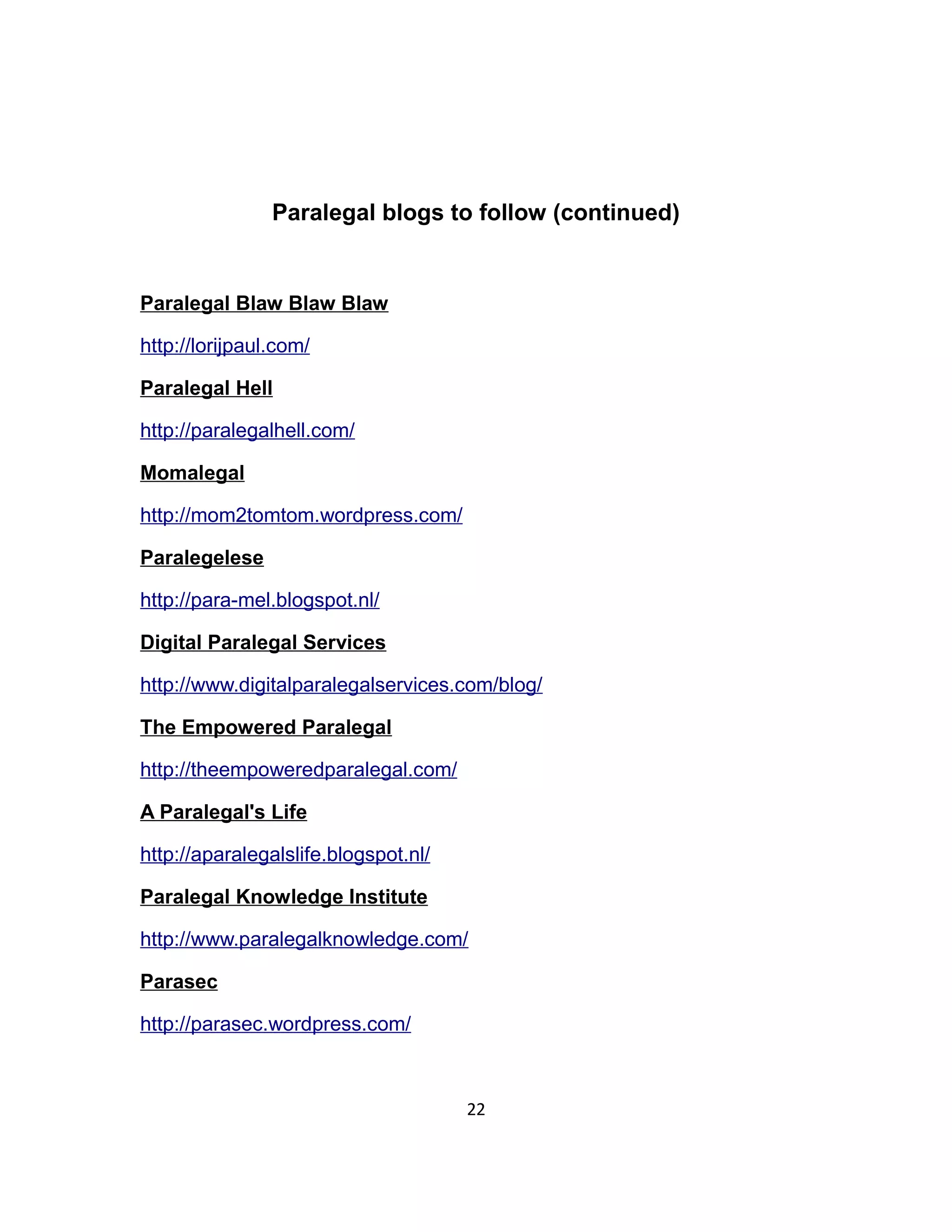 Paralegal blogs to follow (continued)

Paralegal Blaw Blaw Blaw

http://lorijpaul.com/

Paralegal Hell

http://paralegalhell.com/

Momalegal

http://mom2tomtom.wordpress.com/

Paralegelese

http://para-mel.blogspot.nl/

Digital Paralegal Services

http://www.digitalparalegalservices.com/blog/

The Empowered Paralegal

http://theempoweredparalegal.com/

A Paralegal's Life

http://aparalegalslife.blogspot.nl/

Paralegal Knowledge Institute

http://www.paralegalknowledge.com/

Parasec

http://parasec.wordpress.com/

22